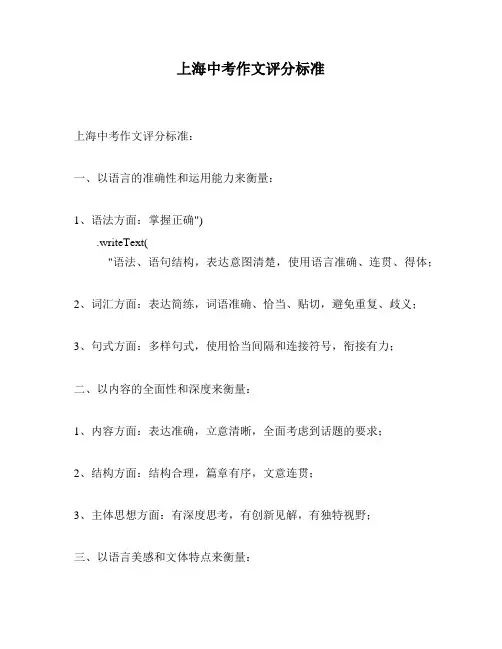 上海中考作文评分标准

上海中考作文评分标准：

一、以语言的准确性和运用能力来衡量：

1、语法方面：掌握正确")

.writeText(

"语法、语句结构，表达意图清楚，使用语言准确、连贯、得体；

2、词汇方面：表达简练，词语准确、恰当、贴切，避免重复、歧义；

3、句式方面：多样句式，使用恰当间隔和连接符号，衔接有力；

二、以内容的全面性和深度来衡量：

1、内容方面：表达准确，立意清晰，全面考虑到话题的要求；

2、结构方面：结构合理，篇章有序，文意连贯；

3、主体思想方面：有深度思考，有创新见解，有独特视野；

三、以语言美感和文体特点来衡量：